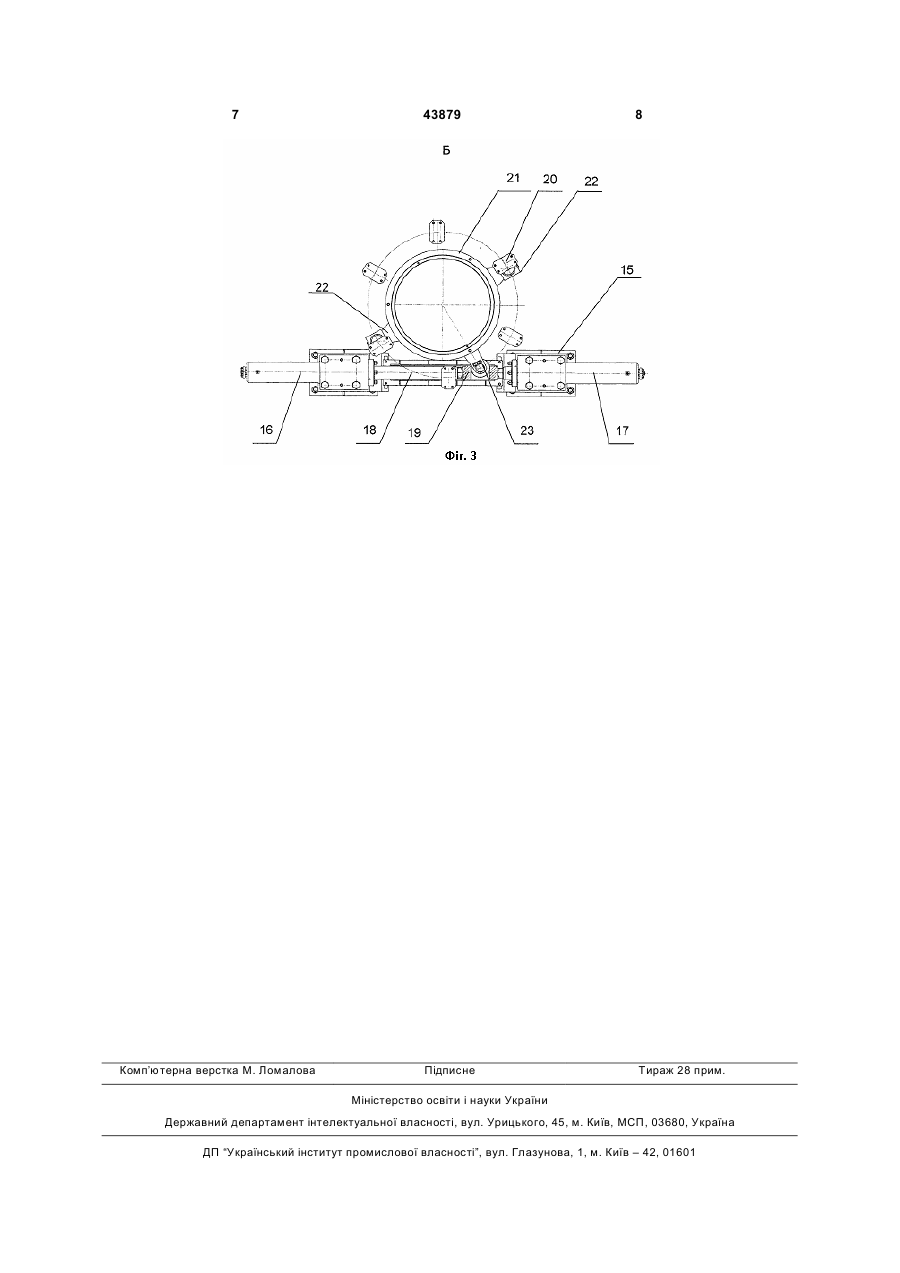 7 43879 8

Б

21 20 22

22 15

16 18 19 23 17

Фіг. 3

Комп'ютерна верстка М. Ломалова Підписне Тираж 28 прим.

Міністерство освіти і науки України

Державний департамент інтелектуальної власності, вул. Урицького, 45, м. Київ, МСП, 03680, Україна

ДП "Український інститут промислової власності", вул. Глазунова, 1, м. Київ – 42, 01601